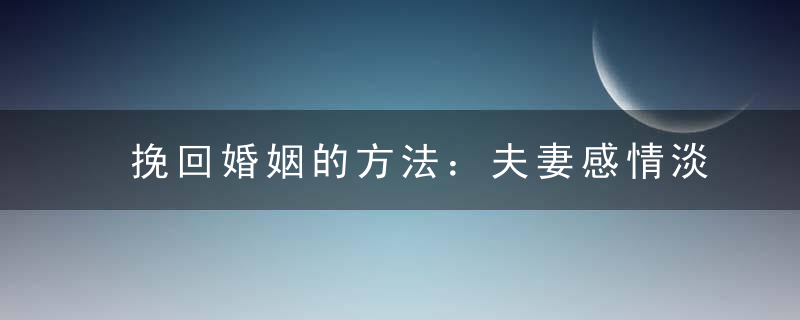 挽回婚姻的方法：夫妻感情淡